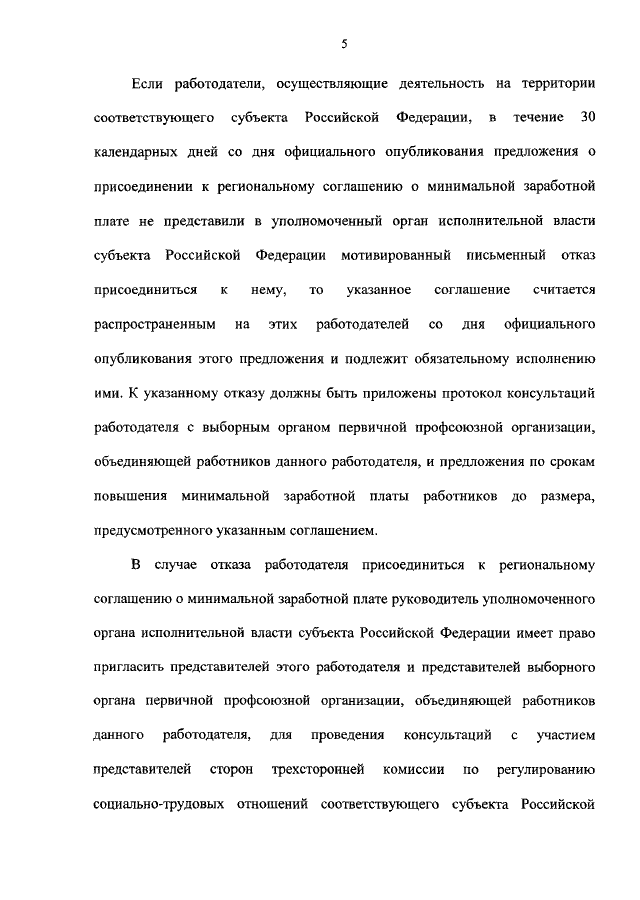 5

Если работодатели, осуществляющие деятельность на территории соответствующего субъекта Российской Федерации, в течение 30 календарных дней со дня официального опубликования предложения о присоединении к региональному соглашению о минимальной заработной плате не представили в уполномоченный орган исполнительной власти субъекта Российской Федерации мотивированный письменный отказ присоединиться к нему, то указанное соглашение считается распространенным на этих работодателей со дня официального опубликования этого предложения и подлежит обязательному исполнению ими. К указанному отказу должны быть приложены протокол консультаций работодателя с выборным органом первичной профсоюзной организации, объединяющей работников данного работодателя, и предложения по срокам повышения минимальной заработной платы работников до размера, предусмотренного указанным соглашением.

В случае отказа работодателя присоединиться к региональному соглашению о минимальной заработной плате руководитель уполномоченного органа исполнительной власти субъекта Российской Федерации имеет право пригласить представителей этого работодателя и представителей выборного органа первичной профсоюзной организации, объединяющей работников данного работодателя, для проведения консультаций с участием представителей сторон трехсторонней комиссии по регулированию социально-трудовых отношений соответствующего субъекта Российской